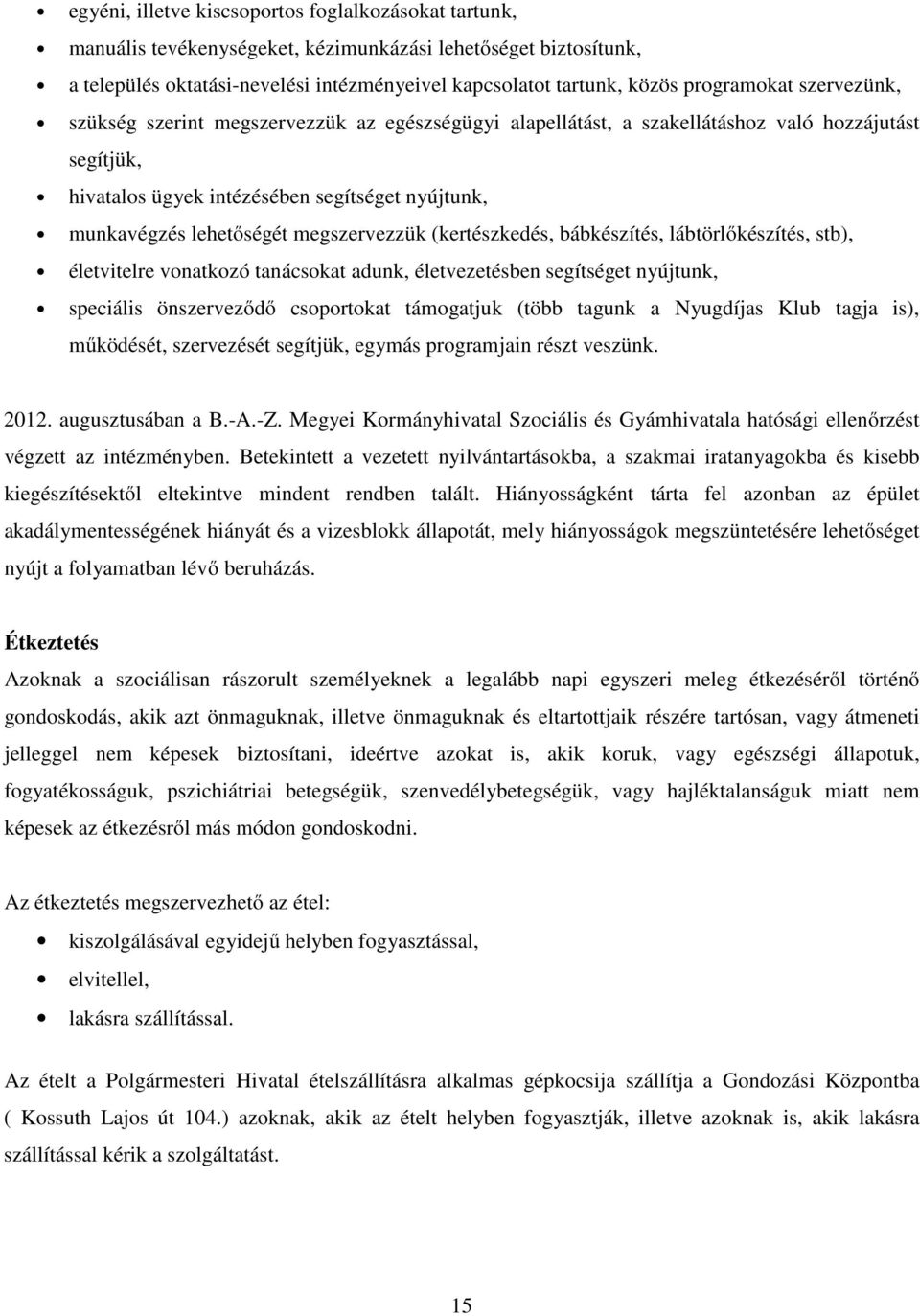 • egyéni, illetve kiscsoportos foglalkozásokat tartunk,
• manuális tevékenységeket, kézimunkázási lehetőséget biztosítunk,
• a település oktatási-nevelési intézményeivel kapcsolatot tartunk, közös programokat szervezünk,
• szükség szerint megszervezzük az egészségügyi alapellátást, a szakellátáshoz való hozzájutást segítjük,
• hivatalos ügyek intézésében segítséget nyújtunk,
• munkavégzés lehetőségét megszervezzük (kertészkedés, bábkészítés, lábtörlőkészítés, stb),
• életvitelre vonatkozó tanácsokat adunk, életvezetésben segítséget nyújtunk,
• speciális önszerveződő csoportokat támogatjuk (több tagunk a Nyugdíjas Klub tagja is), működését, szervezését segítjük, egymás programjain részt veszünk.

2012. augusztusában a B.-A.-Z. Megyei Kormányhivatal Szociális és Gyámhivatala hatósági ellenőrzést végzett az intézményben. Betekintett a vezetett nyilvántartásokba, a szakmai iratanyagokba és kisebb kiegészítésektől eltekintve mindent rendben talált. Hiányosságként tárta fel azonban az épület akadálymentességének hiányát és a vizesblokk állapotát, mely hiányosságok megszüntetésére lehetőséget nyújt a folyamatban lévő beruházás.

Étkeztetés
Azoknak a szociálisan rászorult személyeknek a legalább napi egyszeri meleg étkezéséről történő gondoskodás, akik azt önmaguknak, illetve önmaguknak és eltartottjaik részére tartósan, vagy átmeneti jelleggel nem képesek biztosítani, ideértve azokat is, akik koruk, vagy egészségi állapotuk, fogyatékosságuk, pszichiátriai betegségük, szenvedélybetegségük, vagy hajléktalanságuk miatt nem képesek az étkezésről más módon gondoskodni.

Az étkeztetés megszervezhető az étel:
• kiszolgálásával egyidejű helyben fogyasztással,
• elvitellel,
• lakásra szállítással.

Az ételt a Polgármesteri Hivatal ételszállításra alkalmas gépkocsija szállítja a Gondozási Központba ( Kossuth Lajos út 104.) azoknak, akik az ételt helyben fogyasztják, illetve azoknak is, akik lakásra szállítással kérik a szolgáltatást.

15